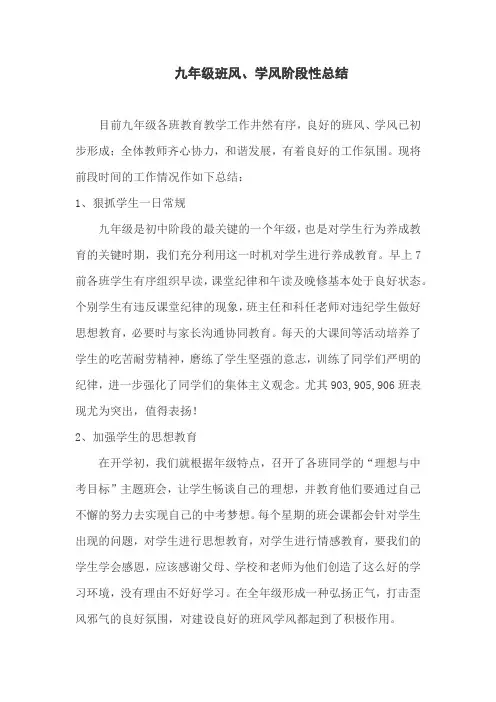 九年级班风、学风阶段性总结

目前九年级各班教育教学工作井然有序，良好的班风、学风已初步形成；全体教师齐心协力，和谐发展，有着良好的工作氛围。现将前段时间的工作情况作如下总结：

1、狠抓学生一日常规

九年级是初中阶段的最关键的一个年级，也是对学生行为养成教育的关键时期，我们充分利用这一时机对学生进行养成教育。早上7前各班学生有序组织早读，课堂纪律和午读及晚修基本处于良好状态。个别学生有违反课堂纪律的现象，班主任和科任老师对违纪学生做好思想教育，必要时与家长沟通协同教育。每天的大课间等活动培养了学生的吃苦耐劳精神，磨练了学生坚强的意志，训练了同学们严明的纪律，进一步强化了同学们的集体主义观念。尤其903,905,906班表现尤为突出，值得表扬！

2、加强学生的思想教育

在开学初，我们就根据年级特点，召开了各班同学的“理想与中考目标”主题班会，让学生畅谈自己的理想，并教育他们要通过自己不懈的努力去实现自己的中考梦想。每个星期的班会课都会针对学生出现的问题，对学生进行思想教育，对学生进行情感教育，要我们的学生学会感恩，应该感谢父母、学校和老师为他们创造了这么好的学习环境，没有理由不好好学习。在全年级形成一种弘扬正气，打击歪风邪气的良好氛围，对建设良好的班风学风都起到了积极作用。